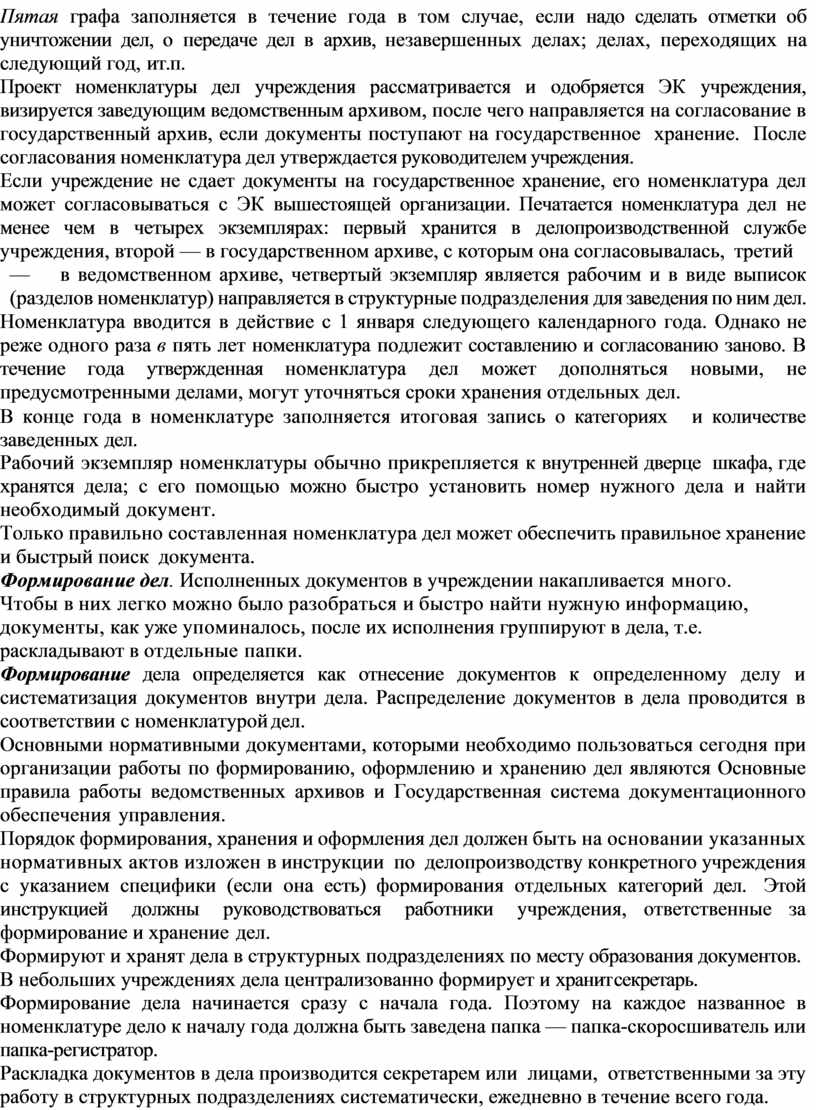 Пятая графа заполняется в течение года в том случае, если надо сделать отметки об уничтожении дел, о передаче дел в архив, незавершенных делах; делах, переходящих на следующий год, ит.п.
Проект номенклатуры дел учреждения рассматривается и одобряется ЭК учреждения, визируется заведующим ведомственным архивом, после чего направляется на согласование в государственный архив, если документы поступают на государственное хранение. После согласования номенклатура дел утверждается руководителем учреждения.
Если учреждение не сдает документы на государственное хранение, его номенклатура дел может согласовываться с ЭК вышестоящей организации. Печатается номенклатура дел не менее чем в четырех экземплярах: первый хранится в делопроизводственной службе учреждения, второй — в государственном архиве, с которым она согласовывалась, третий — в ведомственном архиве, четвертый экземпляр является рабочим и в виде выписок (разделов номенклатур) направляется в структурные подразделения для заведения по ним дел.
Номенклатура вводится в действие с 1 января следующего календарного года. Однако не реже одного раза в пять лет номенклатура подлежит составлению и согласованию заново. В течение года утвержденная номенклатура дел может дополняться новыми, не предусмотренными делами, могут уточняться сроки хранения отдельных дел.
В конце года в номенклатуре заполняется итоговая запись о категориях и количестве заведенных дел.
Рабочий экземпляр номенклатуры обычно прикрепляется к внутренней дверце шкафа, где хранятся дела; с его помощью можно быстро установить номер нужного дела и найти необходимый документ.
Только правильно составленная номенклатура дел может обеспечить правильное хранение и быстрый поиск документа.
Формирование дел. Исполненных документов в учреждении накапливается много.
Чтобы в них легко можно было разобраться и быстро найти нужную информацию, документы, как уже упоминалось, после их исполнения группируют в дела, т.е. раскладывают в отдельные папки.
Формирование дела определяется как отнесение документов к определенному делу и систематизация документов внутри дела. Распределение документов в дела проводится в соответствии с номенклатурой дел.
Основными нормативными документами, которыми необходимо пользоваться сегодня при организации работы по формированию, оформлению и хранению дел являются Основные правила работы ведомственных архивов и Государственная система документационного обеспечения управления.
Порядок формирования, хранения и оформления дел должен быть на основании указанных нормативных актов изложен в инструкции по делопроизводству конкретного учреждения с указанием специфики (если она есть) формирования отдельных категорий дел. Этой инструкцией должны руководствоваться работники учреждения, ответственные за формирование и хранение дел.
Формируют и хранят дела в структурных подразделениях по месту образования документов.
В небольших учреждениях дела централизованно формирует и хранитсекретарь.
Формирование дела начинается сразу с начала года. Поэтому на каждое названное в номенклатуре дело к началу года должна быть заведена папка — папка-скоросшиватель или папка-регистратор.
Раскладка документов в дела производится секретарем или лицами, ответственными за эту работу в структурных подразделениях систематически, ежедневно в течение всего года.